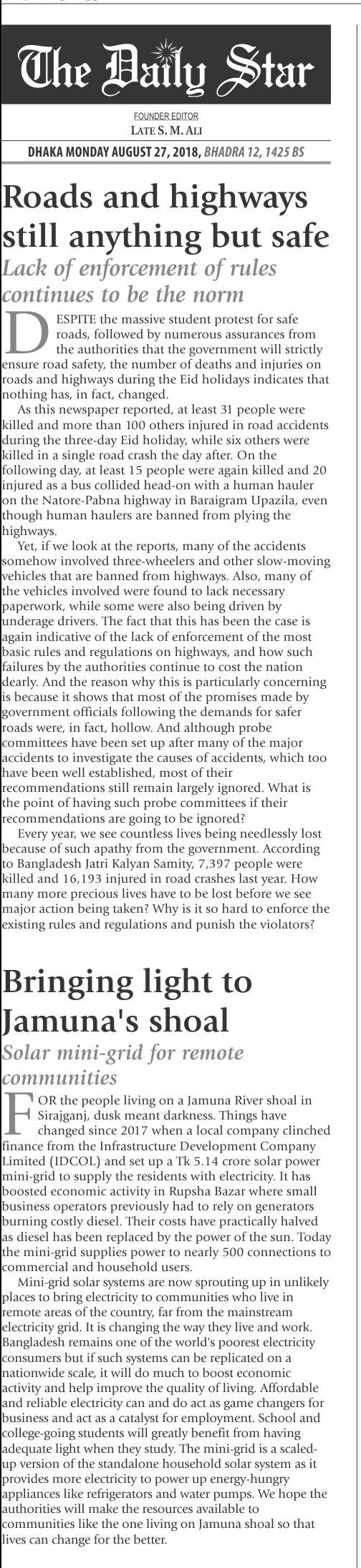 The Daily Star

FOUNDER EDITOR
LATE S. M. ALI

DHAKA MONDAY AUGUST 27, 2018, BHADRA 12, 1425 BS

Roads and highways still anything but safe

Lack of enforcement of rules continues to be the norm

DESPITE the massive student protest for safe roads, followed by numerous assurances from the authorities that the government will strictly ensure road safety, the number of deaths and injuries on roads and highways during the Eid holidays indicates that nothing has, in fact, changed.

As this newspaper reported, at least 31 people were killed and more than 100 others injured in road accidents during the three-day Eid holiday, while six others were killed in a single road crash the day after. On the following day, at least 15 people were again killed and 20 injured as a bus collided head-on with a human hauler on the Natore-Pabna highway in Baraigram Upazila, even though human haulers are banned from plying the highways.

Yet, if we look at the reports, many of the accidents somehow involved three-wheelers and other slow-moving vehicles that are banned from highways. Also, many of the vehicles involved were found to lack necessary paperwork, while some were also being driven by underage drivers. The fact that this has been the case is again indicative of the lack of enforcement of the most basic rules and regulations on highways, and how such failures by the authorities continue to cost the nation dearly. And the reason why this is particularly concerning is because it shows that most of the promises made by government officials following the demands for safer roads were, in fact, hollow. And although probe committees have been set up after many of the major accidents to investigate the causes of accidents, which too have been well established, most of their recommendations still remain largely ignored. What is the point of having such probe committees if their recommendations are going to be ignored?

Every year, we see countless lives being needlessly lost because of such apathy from the government. According to Bangladesh Jatri Kalyan Samity, 7,397 people were killed and 16,193 injured in road crashes last year. How many more precious lives have to be lost before we see major action being taken? Why is it so hard to enforce the existing rules and regulations and punish the violators?

Bringing light to Jamuna's shoal

Solar mini-grid for remote communities

FOR the people living on a Jamuna River shoal in Sirajganj, dusk meant darkness. Things have changed since 2017 when a local company clinched finance from the Infrastructure Development Company Limited (IDCOL) and set up a Tk 5.14 crore solar power mini-grid to supply the residents with electricity. It has boosted economic activity in Rupsha Bazar where small business operators previously had to rely on generators burning costly diesel. Their costs have practically halved as diesel has been replaced by the power of the sun. Today the mini-grid supplies power to nearly 500 connections to commercial and household users.

Mini-grid solar systems are now sprouting up in unlikely places to bring electricity to communities who live in remote areas of the country, far from the mainstream electricity grid. It is changing the way they live and work. Bangladesh remains one of the world's poorest electricity consumers but if such systems can be replicated on a nationwide scale, it will do much to boost economic activity and help improve the quality of living. Affordable and reliable electricity can and do act as game changers for business and act as a catalyst for employment. School and college-going students will greatly benefit from having adequate light when they study. The mini-grid is a scaled-up version of the standalone household solar system as it provides more electricity to power up energy-hungry appliances like refrigerators and water pumps. We hope the authorities will make the resources available to communities like the one living on Jamuna shoal so that lives can change for the better.